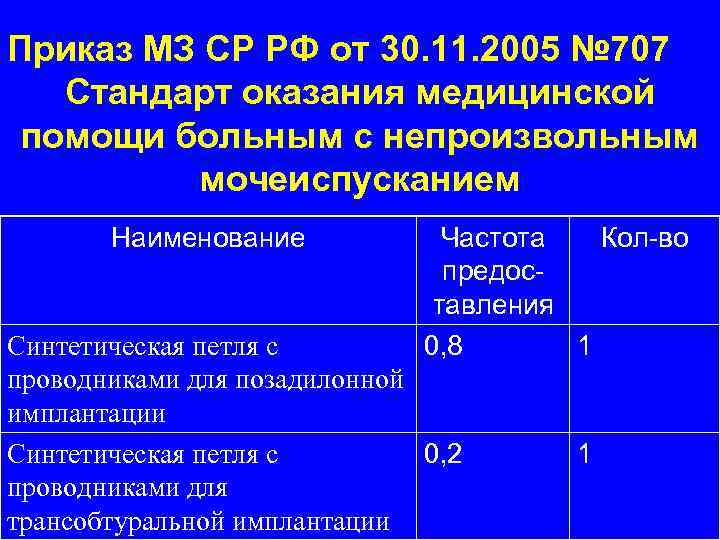 Приказ МЗ СР РФ от 30.11.2005 №707 Стандарт оказания медицинской помощи больным с непроизвольным мочеиспусканием

| Наименование | Частота предоставления | Кол-во |
|---|---|---|
| Синтетическая петля с проводниками для позадилонной имплантации | 0,8 | 1 |
| Синтетическая петля с проводниками для трансобтуральной имплантации | 0,2 | 1 |